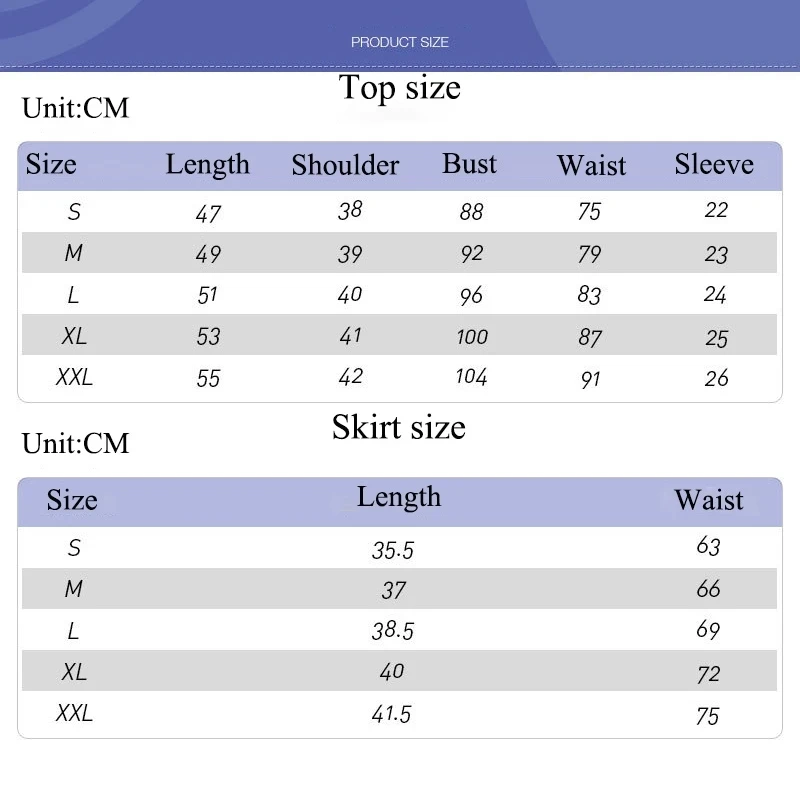 PRODUCT SIZE

Top size

Unit:CM

| Size | Length | Shoulder | Bust | Waist | Sleeve |
|---|---|---|---|---|---|
| S | 47 | 38 | 88 | 75 | 22 |
| M | 49 | 39 | 92 | 79 | 23 |
| L | 51 | 40 | 96 | 83 | 24 |
| XL | 53 | 41 | 100 | 87 | 25 |
| XXL | 55 | 42 | 104 | 91 | 26 |

Skirt size

Unit:CM

| Size | Length | Waist |
|---|---|---|
| S | 35.5 | 63 |
| M | 37 | 66 |
| L | 38.5 | 69 |
| XL | 40 | 72 |
| XXL | 41.5 | 75 |